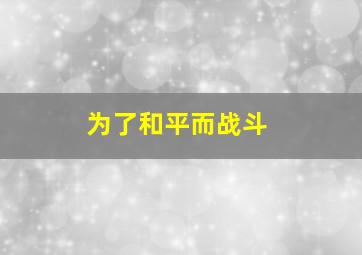 为了和平而战斗